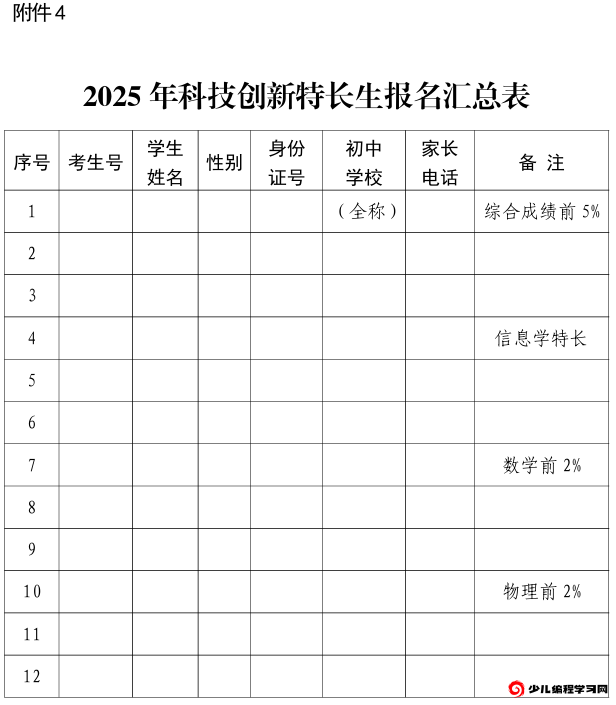 附件 4

2025 年科技创新特长生报名汇总表

| 序号 | 考生号 | 学生姓名 | 性别 | 身份证号 | 初中学校 | 家长电话 | 备 注 |
|---|---|---|---|---|---|---|---|
| 1 | | | | | （全称） | | 综合成绩前 5% |
| 2 | | | | | | | |
| 3 | | | | | | | |
| 4 | | | | | | | 信息学特长 |
| 5 | | | | | | | |
| 6 | | | | | | | |
| 7 | | | | | | | 数学前 2% |
| 8 | | | | | | | |
| 9 | | | | | | | |
| 10 | | | | | | | 物理前 2% |
| 11 | | | | | | | |
| 12 | | | | | | | |

少儿编程学习网